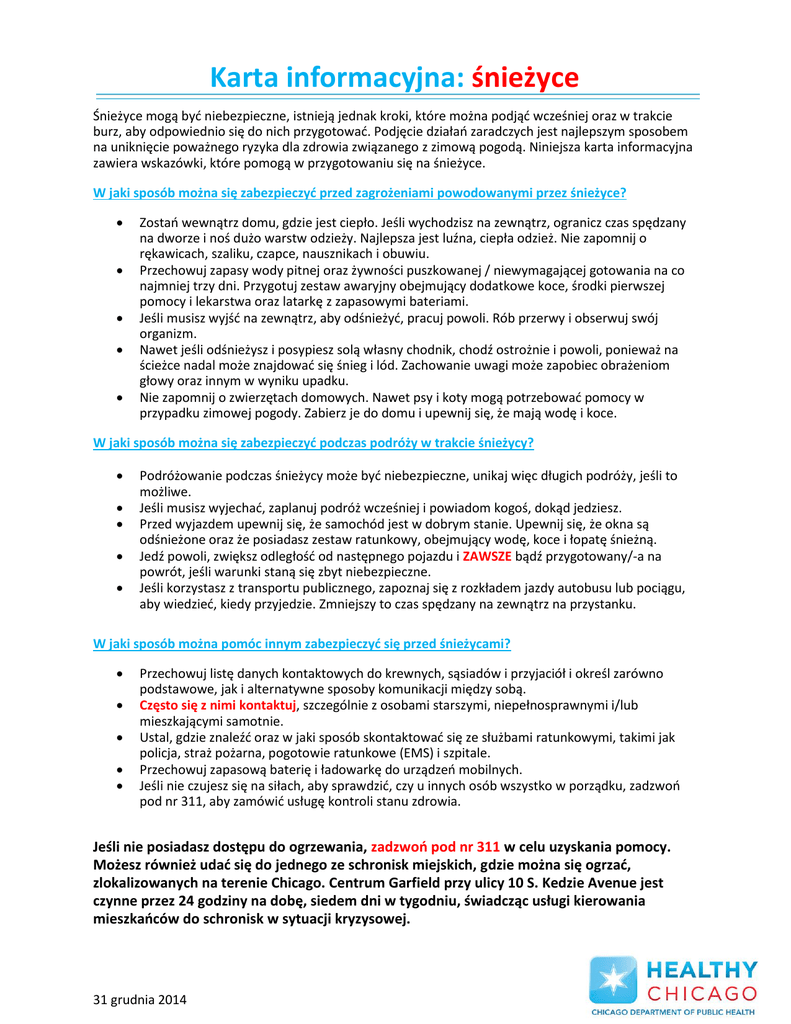 Karta informacyjna: śnieżyce

Śnieżyce mogą być niebezpieczne, istnieją jednak kroki, które można podjąć wcześniej oraz w trakcie burz, aby odpowiednio się do nich przygotować. Podjęcie działań zaradczych jest najlepszym sposobem na uniknięcie poważnego ryzyka dla zdrowia związanego z zimową pogodą. Niniejsza karta informacyjna zawiera wskazówki, które pomogą w przygotowaniu się na śnieżyce.

W jaki sposób można się zabezpieczyć przed zagrożeniami powodowanymi przez śnieżyce?

- Zostań wewnątrz domu, gdzie jest ciepło. Jeśli wychodzisz na zewnątrz, ogranicz czas spędzany na dworze i noś dużo warstw odzieży. Najlepsza jest luźna, ciepła odzież. Nie zapomnij o rękawicach, szaliku, czapce, nausznikach i obuwiu.
- Przechowuj zapasy wody pitnej oraz żywności puszkowanej / niewymagającej gotowania na co najmniej trzy dni. Przygotuj zestaw awaryjny obejmujący dodatkowe koce, środki pierwszej pomocy i lekarstwa oraz latarkę z zapasowymi bateriami.
- Jeśli musisz wyjść na zewnątrz, aby odśnieżyć, pracuj powoli. Rób przerwy i obserwuj swój organizm.
- Nawet jeśli odśnieżysz i posypiesz solą własny chodnik, chodź ostrożnie i powoli, ponieważ na ścieżce nadal może znajdować się śnieg i lód. Zachowanie uwagi może zapobiec obrażeniom głowy oraz innym w wyniku upadku.
- Nie zapomnij o zwierzętach domowych. Nawet psy i koty mogą potrzebować pomocy w przypadku zimowej pogody. Zabierz je do domu i upewnij się, że mają wodę i koce.

W jaki sposób można się zabezpieczyć podczas podróży w trakcie śnieżycy?

- Podróżowanie podczas śnieżycy może być niebezpieczne, unikaj więc długich podróży, jeśli to możliwe.
- Jeśli musisz wyjechać, zaplanuj podróż wcześniej i powiadom kogoś, dokąd jedziesz.
- Przed wyjazdem upewnij się, że samochód jest w dobrym stanie. Upewnij się, że okna są odśnieżone oraz że posiadasz zestaw ratunkowy, obejmujący wodę, koce i łopatę śnieżną.
- Jedź powoli, zwiększ odległość od następnego pojazdu i ZAWSZE bądź przygotowany/-a na powrót, jeśli warunki staną się zbyt niebezpieczne.
- Jeśli korzystasz z transportu publicznego, zapoznaj się z rozkładem jazdy autobusu lub pociągu, aby wiedzieć, kiedy przyjedzie. Zmniejszy to czas spędzany na zewnątrz na przystanku.

W jaki sposób można pomóc innym zabezpieczyć się przed śnieżycami?

- Przechowuj listę danych kontaktowych do krewnych, sąsiadów i przyjaciół i określ zarówno podstawowe, jak i alternatywne sposoby komunikacji między sobą.
- Często się z nimi kontaktuj, szczególnie z osobami starszymi, niepełnosprawnymi i/lub mieszkającymi samotnie.
- Ustal, gdzie znaleźć oraz w jaki sposób skontaktować się ze służbami ratunkowymi, takimi jak policja, straż pożarna, pogotowie ratunkowe (EMS) i szpitale.
- Przechowuj zapasową baterię i ładowarkę do urządzeń mobilnych.
- Jeśli nie czujesz się na siłach, aby sprawdzić, czy u innych osób wszystko w porządku, zadzwoń pod nr 311, aby zamówić usługę kontroli stanu zdrowia.

Jeśli nie posiadasz dostępu do ogrzewania, zadzwoń pod nr 311 w celu uzyskania pomocy. Możesz również udać się do jednego ze schronisk miejskich, gdzie można się ogrzać, zlokalizowanych na terenie Chicago. Centrum Garfield przy ulicy 10 S. Kedzie Avenue jest czynne przez 24 godziny na dobę, siedem dni w tygodniu, świadcząc usługi kierowania mieszkańców do schronisk w sytuacji kryzysowej.

31 grudnia 2014

HEALTHY CHICAGO
CHICAGO DEPARTMENT OF PUBLIC HEALTH